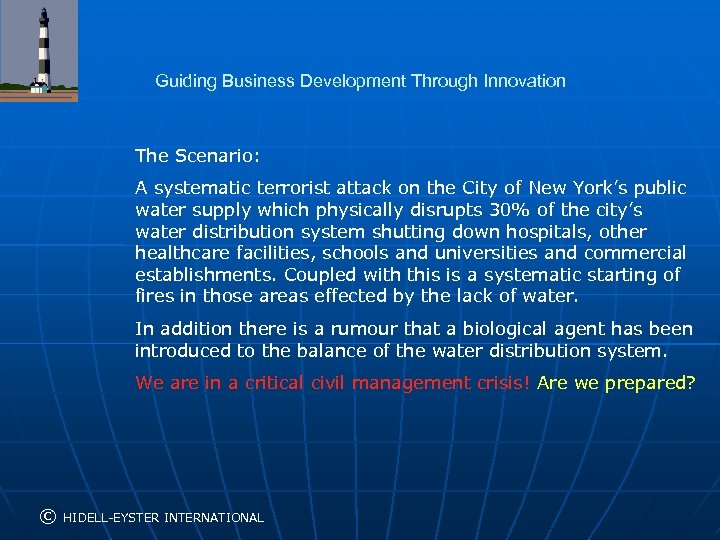 Guiding Business Development Through Innovation

The Scenario:

A systematic terrorist attack on the City of New York's public water supply which physically disrupts 30% of the city's water distribution system shutting down hospitals, other healthcare facilities, schools and universities and commercial establishments. Coupled with this is a systematic starting of fires in those areas effected by the lack of water.

In addition there is a rumour that a biological agent has been introduced to the balance of the water distribution system.

We are in a critical civil management crisis! Are we prepared?

© HIDELL-EYSTER INTERNATIONAL